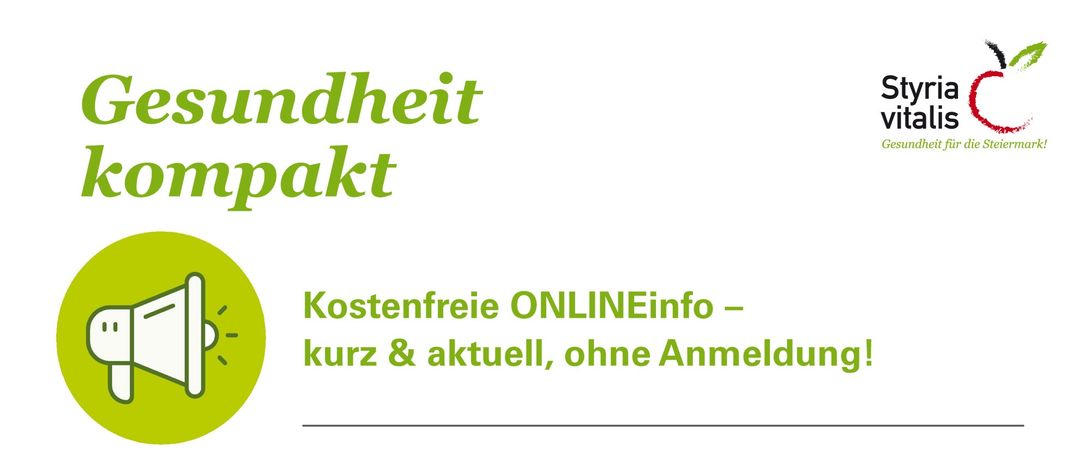 Gesundheit kompakt

Styria vitalis
Gesundheit für die Steiermark!

Kostenfreie ONLINEinfo –
kurz & aktuell, ohne Anmeldung!